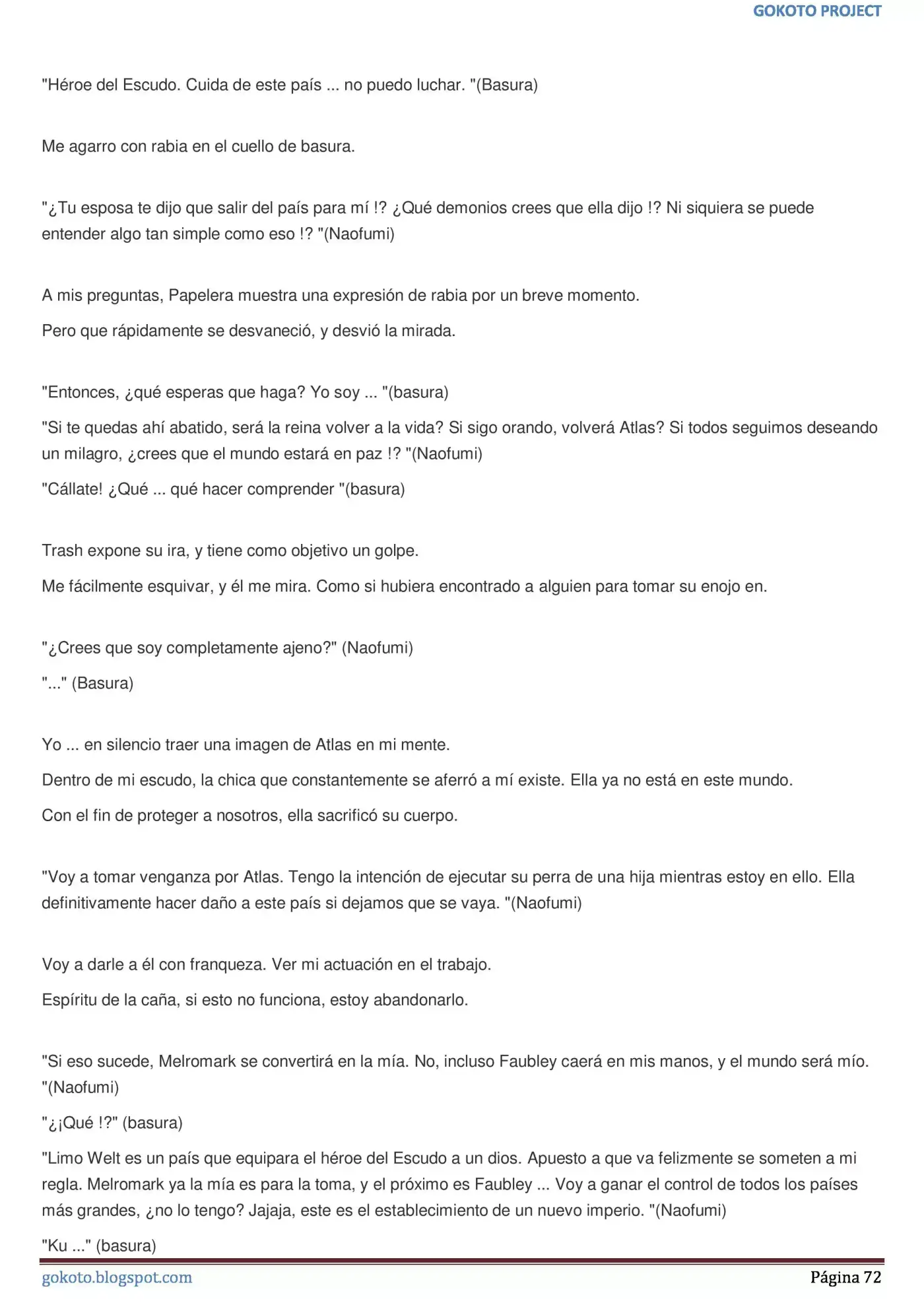 GOKOTO PROJECT

"Héroe del Escudo. Cuida de este país ... no puedo luchar. "(Basura)

Me agarro con rabia en el cuello de basura.

"¿Tu esposa te dijo que salir del país para mí !? ¿Qué demonios crees que ella dijo !? Ni siquiera se puede entender algo tan simple como eso !? "(Naofumi)

A mis preguntas, Papelera muestra una expresión de rabia por un breve momento.

Pero que rápidamente se desvaneció, y desvió la mirada.

"Entonces, ¿qué esperas que haga? Yo soy ... "(basura)

"Si te quedas ahí abatido, será la reina volver a la vida? Si sigo orando, volverá Atlas? Si todos seguimos deseando un milagro, ¿crees que el mundo estará en paz !? "(Naofumi)

"Cállate! ¿Qué ... qué hacer comprender "(basura)

Trash expone su ira, y tiene como objetivo un golpe.

Me fácilmente esquivar, y él me mira. Como si hubiera encontrado a alguien para tomar su enojo en.

"¿Crees que soy completamente ajeno?" (Naofumi)

"..." (Basura)

Yo ... en silencio traer una imagen de Atlas en mi mente.

Dentro de mi escudo, la chica que constantemente se aferró a mí existe. Ella ya no está en este mundo.

Con el fin de proteger a nosotros, ella sacrificó su cuerpo.

"Voy a tomar venganza por Atlas. Tengo la intención de ejecutar su perra de una hija mientras estoy en ello. Ella definitivamente hacer daño a este país si dejamos que se vaya. "(Naofumi)

Voy a darle a él con franqueza. Ver mi actuación en el trabajo.

Espíritu de la caña, si esto no funciona, estoy abandonarlo.

"Si eso sucede, Melromark se convertirá en la mía. No, incluso Faubley caerá en mis manos, y el mundo será mío. "(Naofumi)

"¿¡Qué !?" (basura)

"Limo Welt es un país que equipara el héroe del Escudo a un dios. Apuesto a que va felizmente se someten a mi regla. Melromark ya la mía es para la toma, y el próximo es Faubley ... Voy a ganar el control de todos los países más grandes, ¿no lo tengo? Jajaja, este es el establecimiento de un nuevo imperio. "(Naofumi)

"Ku ..." (basura)

gokoto.blogspot.com
Página 72